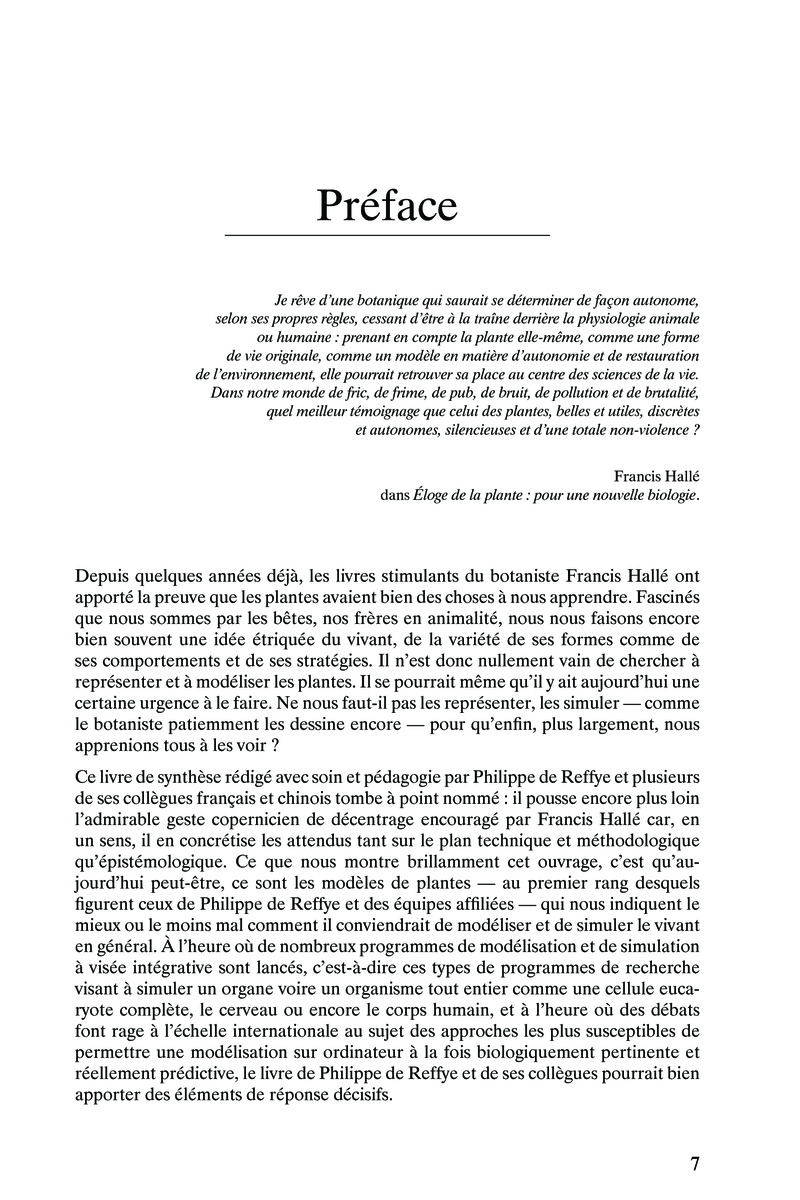 Préface

Je rêve d'une botanique qui saurait se déterminer de façon autonome, selon ses propres règles, cessant d'être à la traîne derrière la physiologie animale ou humaine : prenant en compte la plante elle-même, comme une forme de vie originale, comme un modèle en matière d'autonomie et de restauration de l'environnement, elle pourrait retrouver sa place au centre des sciences de la vie. Dans notre monde de fric, de frime, de pub, de bruit, de pollution et de brutalité, quel meilleur témoignage que celui des plantes, belles et utiles, discrètes et autonomes, silencieuses et d'une totale non-violence ?

Francis Hallé
dans Éloge de la plante : pour une nouvelle biologie.

Depuis quelques années déjà, les livres stimulants du botaniste Francis Hallé ont apporté la preuve que les plantes avaient bien des choses à nous apprendre. Fascinés que nous sommes par les bêtes, nos frères en animalité, nous nous faisons encore bien souvent une idée étriquée du vivant, de la variété de ses formes comme de ses comportements et de ses stratégies. Il n'est donc nullement vain de chercher à représenter et à modéliser les plantes. Il se pourrait même qu'il y ait aujourd'hui une certaine urgence à le faire. Ne nous faut-il pas les représenter, les simuler — comme le botaniste patiemment les dessine encore — pour qu'enfin, plus largement, nous apprenions tous à les voir ?

Ce livre de synthèse rédigé avec soin et pédagogie par Philippe de Reffye et plusieurs de ses collègues français et chinois tombe à point nommé : il pousse encore plus loin l'admirable geste copernicien de décentrage encouragé par Francis Hallé car, en un sens, il en concrétise les attendus tant sur le plan technique et méthodologique qu'épistémologique. Ce que nous montre brillamment cet ouvrage, c'est qu'aujourd'hui peut-être, ce sont les modèles de plantes — au premier rang desquels figurent ceux de Philippe de Reffye et des équipes affiliées — qui nous indiquent le mieux ou le moins mal comment il conviendrait de modéliser et de simuler le vivant en général. À l'heure où de nombreux programmes de modélisation et de simulation à visée intégrative sont lancés, c'est-à-dire ces types de programmes de recherche visant à simuler un organe voire un organisme tout entier comme une cellule eucaryote complète, le cerveau ou encore le corps humain, et à l'heure où des débats font rage à l'échelle internationale au sujet des approches les plus susceptibles de permettre une modélisation sur ordinateur à la fois biologiquement pertinente et réellement prédictive, le livre de Philippe de Reffye et de ses collègues pourrait bien apporter des éléments de réponse décisifs.

7